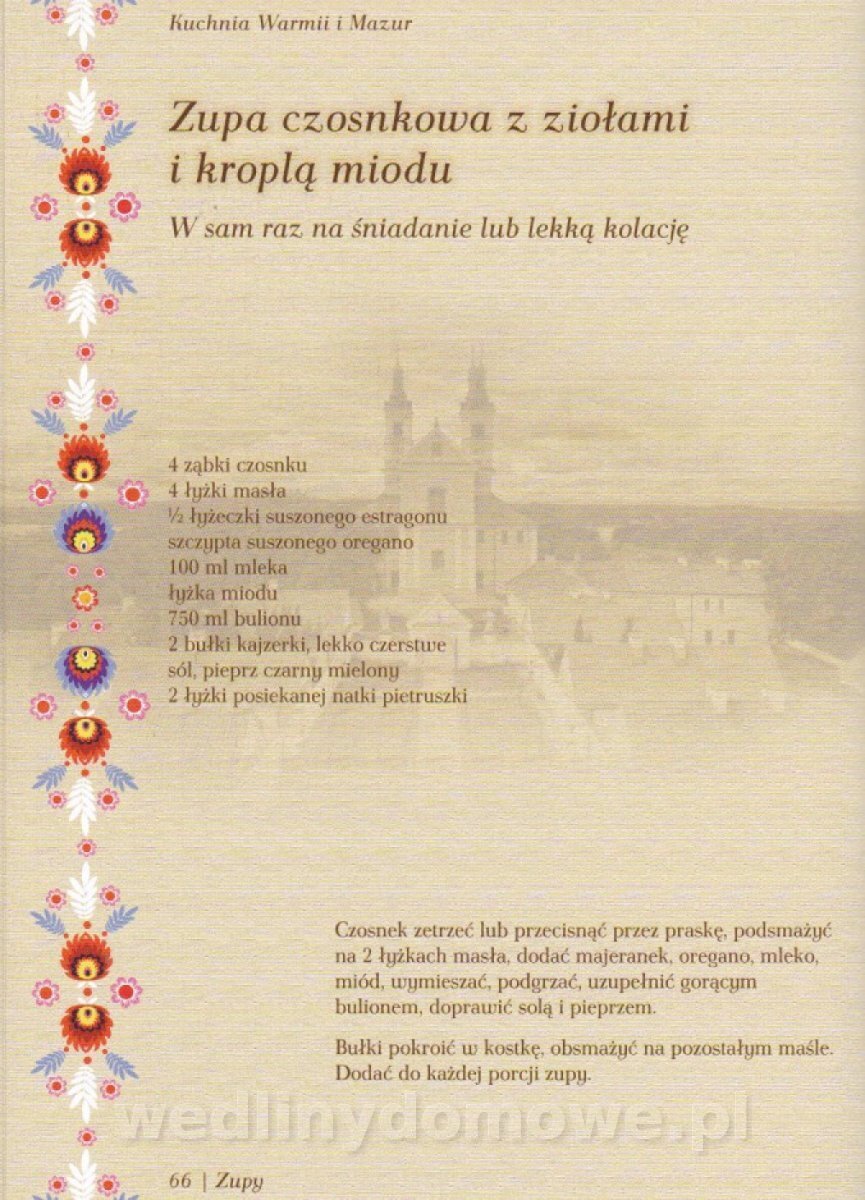 Kuchnia Warmii i Mazur

Zupa czosnkowa z ziołami i kroplą miodu

W sam raz na śniadanie lub lekką kolację

4 ząbki czosnku
4 łyżki masła
½ łyżeczki suszonego estragonu
szczypta suszonego oregano
100 ml mleka
łyżka miodu
750 ml bulionu
2 bułki kajzerki, lekko czerstwe
sól, pieprz czarny mielony
2 łyżki posiekanej natki pietruszki

Czosnek zetrzeć lub przecisnąć przez praskę, podsmażyć na 2 łyżkach masła, dodać majeranek, oregano, mleko, miód, wymieszać, podgrzać, uzupełnić gorącym bulionem, doprawić solą i pieprzem.

Bułki pokroić w kostkę, obsmażyć na pozostałym maśle. Dodać do każdej porcji zupy.

wedlinydomowe.pl

66 | Zupy